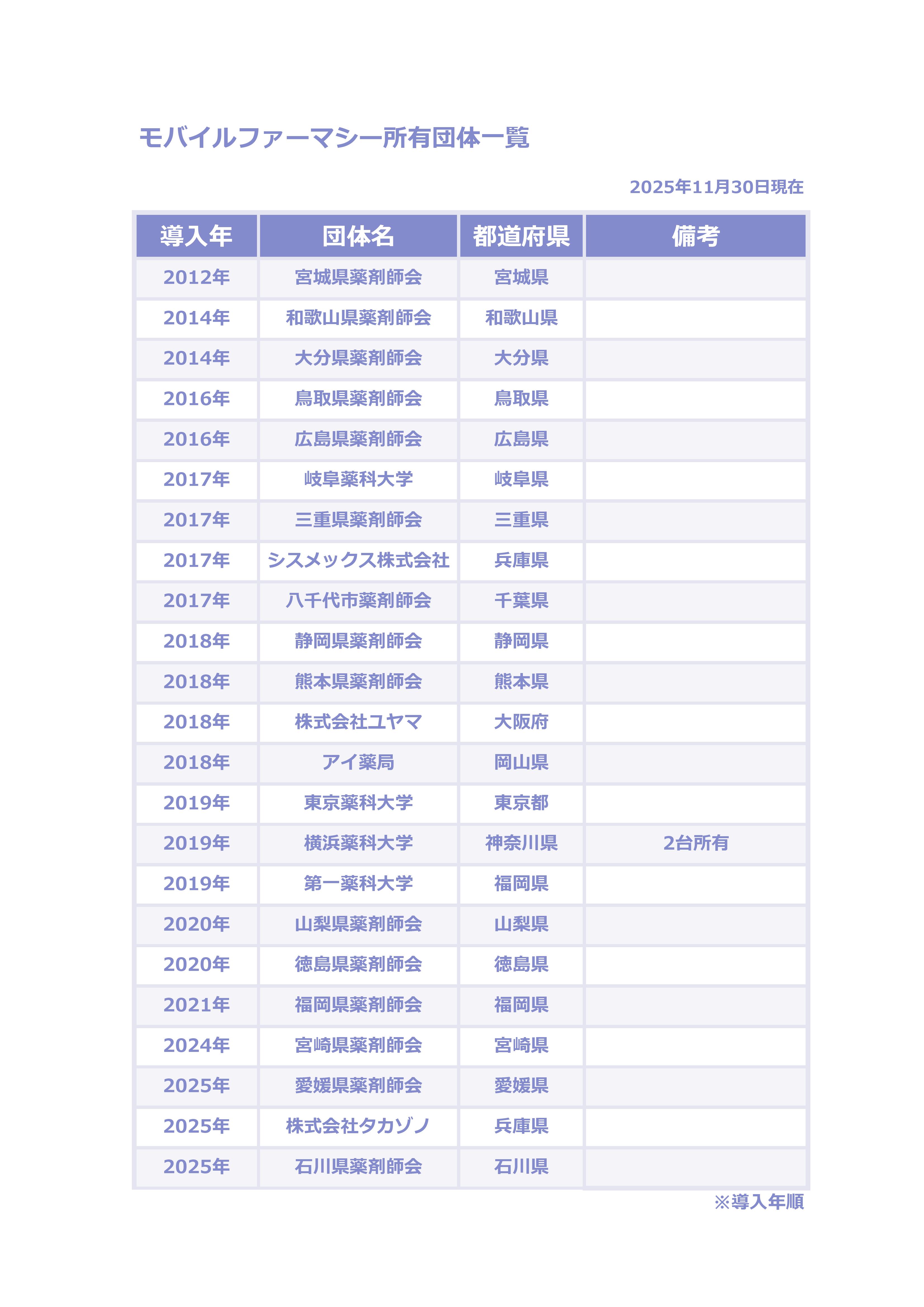 モバイルファーマシー所有団体一覧

2025年11月30日現在

| 導入年 | 団体名 | 都道府県 | 備考 |
|---|---|---|---|
| 2012年 | 宮城県薬剤師会 | 宮城県 | |
| 2014年 | 和歌山県薬剤師会 | 和歌山県 | |
| 2014年 | 大分県薬剤師会 | 大分県 | |
| 2016年 | 鳥取県薬剤師会 | 鳥取県 | |
| 2016年 | 広島県薬剤師会 | 広島県 | |
| 2017年 | 岐阜薬科大学 | 岐阜県 | |
| 2017年 | 三重県薬剤師会 | 三重県 | |
| 2017年 | シスメックス株式会社 | 兵庫県 | |
| 2017年 | 八千代市薬剤師会 | 千葉県 | |
| 2018年 | 静岡県薬剤師会 | 静岡県 | |
| 2018年 | 熊本県薬剤師会 | 熊本県 | |
| 2018年 | 株式会社ユヤマ | 大阪府 | |
| 2018年 | アイ薬局 | 岡山県 | |
| 2019年 | 東京薬科大学 | 東京都 | |
| 2019年 | 横浜薬科大学 | 神奈川県 | 2台所有 |
| 2019年 | 第一薬科大学 | 福岡県 | |
| 2020年 | 山梨県薬剤師会 | 山梨県 | |
| 2020年 | 徳島県薬剤師会 | 徳島県 | |
| 2021年 | 福岡県薬剤師会 | 福岡県 | |
| 2024年 | 宮崎県薬剤師会 | 宮崎県 | |
| 2025年 | 愛媛県薬剤師会 | 愛媛県 | |
| 2025年 | 株式会社タカゾノ | 兵庫県 | |
| 2025年 | 石川県薬剤師会 | 石川県 | |

※導入年順